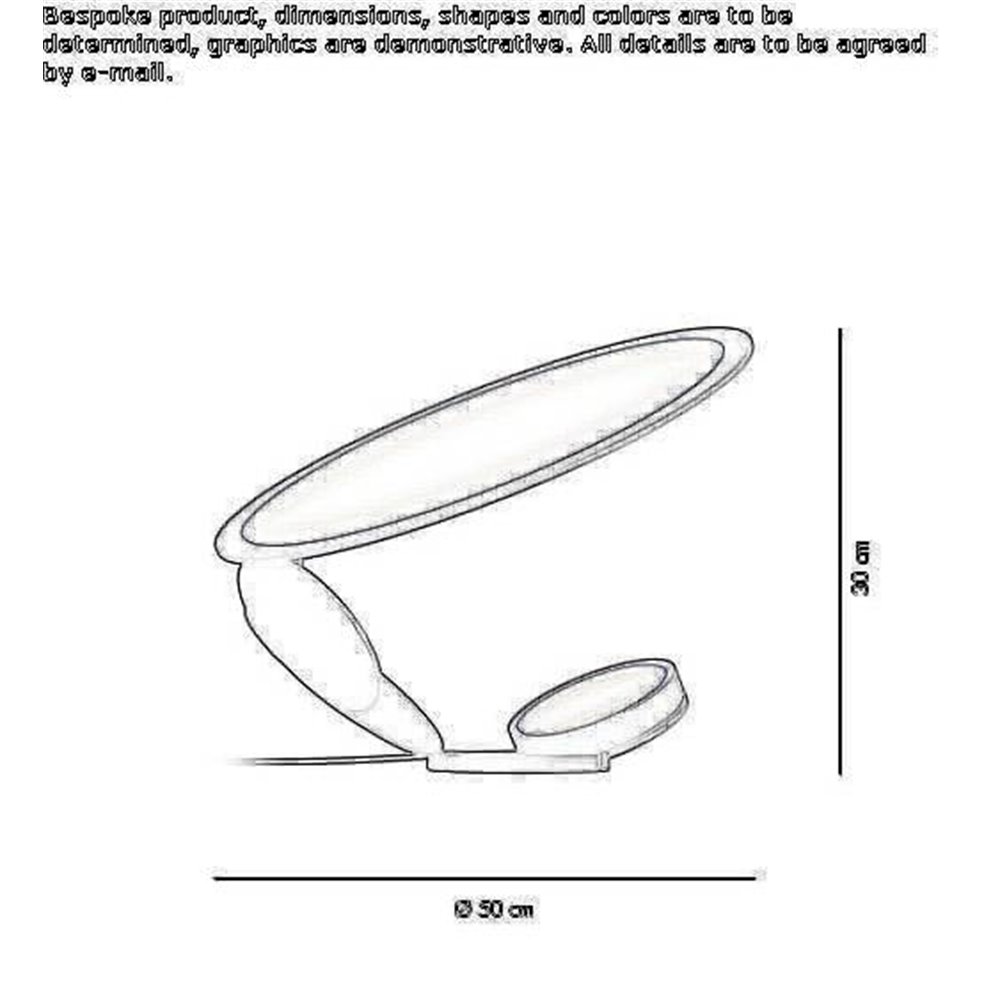 Bespoke product, dimensions, shapes and colors are to be determined, graphics are demonstrative. All details are to be agreed by e-mail.

30 cm

Ø 50 cm